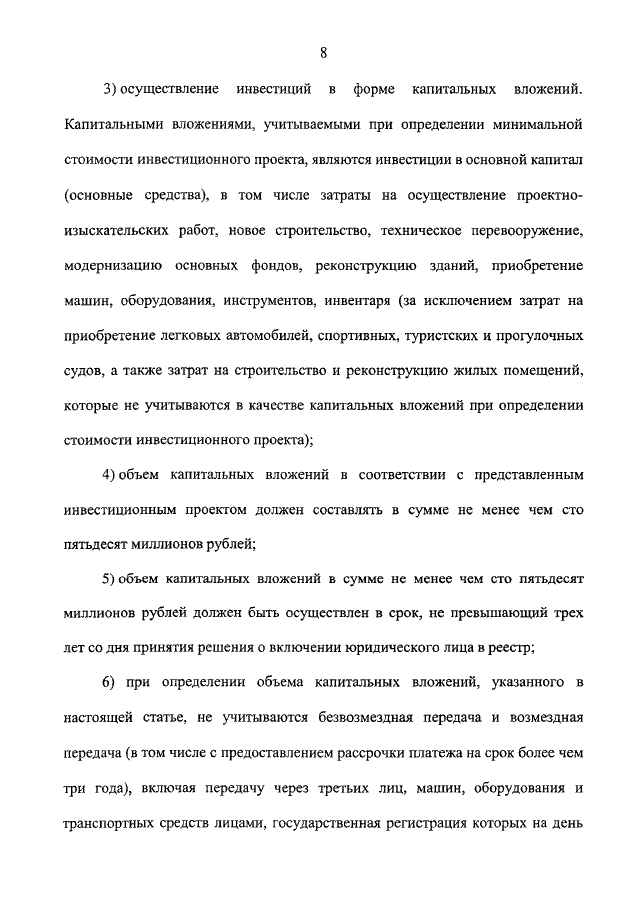 8

3) осуществление инвестиций в форме капитальных вложений. Капитальными вложениями, учитываемыми при определении минимальной стоимости инвестиционного проекта, являются инвестиции в основной капитал (основные средства), в том числе затраты на осуществление проектно-изыскательских работ, новое строительство, техническое перевооружение, модернизацию основных фондов, реконструкцию зданий, приобретение машин, оборудования, инструментов, инвентаря (за исключением затрат на приобретение легковых автомобилей, спортивных, туристских и прогулочных судов, а также затрат на строительство и реконструкцию жилых помещений, которые не учитываются в качестве капитальных вложений при определении стоимости инвестиционного проекта);

4) объем капитальных вложений в соответствии с представленным инвестиционным проектом должен составлять в сумме не менее чем сто пятьдесят миллионов рублей;

5) объем капитальных вложений в сумме не менее чем сто пятьдесят миллионов рублей должен быть осуществлен в срок, не превышающий трех лет со дня принятия решения о включении юридического лица в реестр;

6) при определении объема капитальных вложений, указанного в настоящей статье, не учитываются безвозмездная передача и возмездная передача (в том числе с предоставлением рассрочки платежа на срок более чем три года), включая передачу через третьих лиц, машин, оборудования и транспортных средств лицами, государственная регистрация которых на день